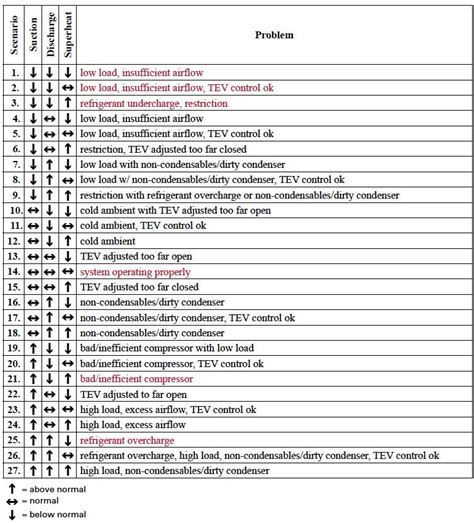 | Scenario | Suction | Discharge | Superheat | Problem |
|---|---|---|---|---|
| 1. | ↓ | ↓ | ↓ | low load, insufficient airflow |
| 2. | ↓ | ↓ | ↔ | low load, insufficient airflow, TEV control ok |
| 3. | ↓ | ↓ | ↑ | refrigerant undercharge, restriction |
| 4. | ↓ | ↔ | ↓ | low load, insufficient airflow |
| 5. | ↓ | ↔ | ↔ | low load, insufficient airflow, TEV control ok |
| 6. | ↓ | ↔ | ↑ | restriction, TEV adjusted too far closed |
| 7. | ↓ | ↑ | ↓ | low load with non-condensables/dirty condenser |
| 8. | ↓ | ↑ | ↔ | low load w/ non-condensables/dirty condenser, TEV control ok |
| 9. | ↓ | ↑ | ↑ | restriction with refrigerant overcharge or non-condensables/dirty condenser |
| 10. | ↔ | ↓ | ↓ | cold ambient with TEV adjusted too far open |
| 11. | ↔ | ↓ | ↔ | cold ambient, TEV control ok |
| 12. | ↔ | ↓ | ↑ | cold ambient |
| 13. | ↔ | ↔ | ↓ | TEV adjusted too far open |
| 14. | ↔ | ↔ | ↔ | system operating properly |
| 15. | ↔ | ↔ | ↑ | TEV adjusted too far closed |
| 16. | ↔ | ↑ | ↓ | non-condensables/dirty condenser |
| 17. | ↔ | ↑ | ↔ | non-condensables/dirty condenser, TEV control ok |
| 18. | ↔ | ↑ | ↑ | non-condensables/dirty condenser |
| 19. | ↑ | ↓ | ↓ | bad/inefficient compressor with low load |
| 20. | ↑ | ↓ | ↔ | bad/inefficient compressor, TEV control ok |
| 21. | ↑ | ↓ | ↑ | bad/inefficient compressor |
| 22. | ↑ | ↔ | ↓ | TEV adjusted to far open |
| 23. | ↑ | ↔ | ↔ | high load, excess airflow, TEV control ok |
| 24. | ↑ | ↔ | ↑ | high load, excess airflow |
| 25. | ↑ | ↑ | ↓ | refrigerant overcharge |
| 26. | ↑ | ↑ | ↔ | refrigerant overcharge, high load, non-condensables/dirty condenser, TEV control ok |
| 27. | ↑ | ↑ | ↑ | high load, non-condensables/dirty condenser |

↑ = above normal
↔ = normal
↓ = below normal